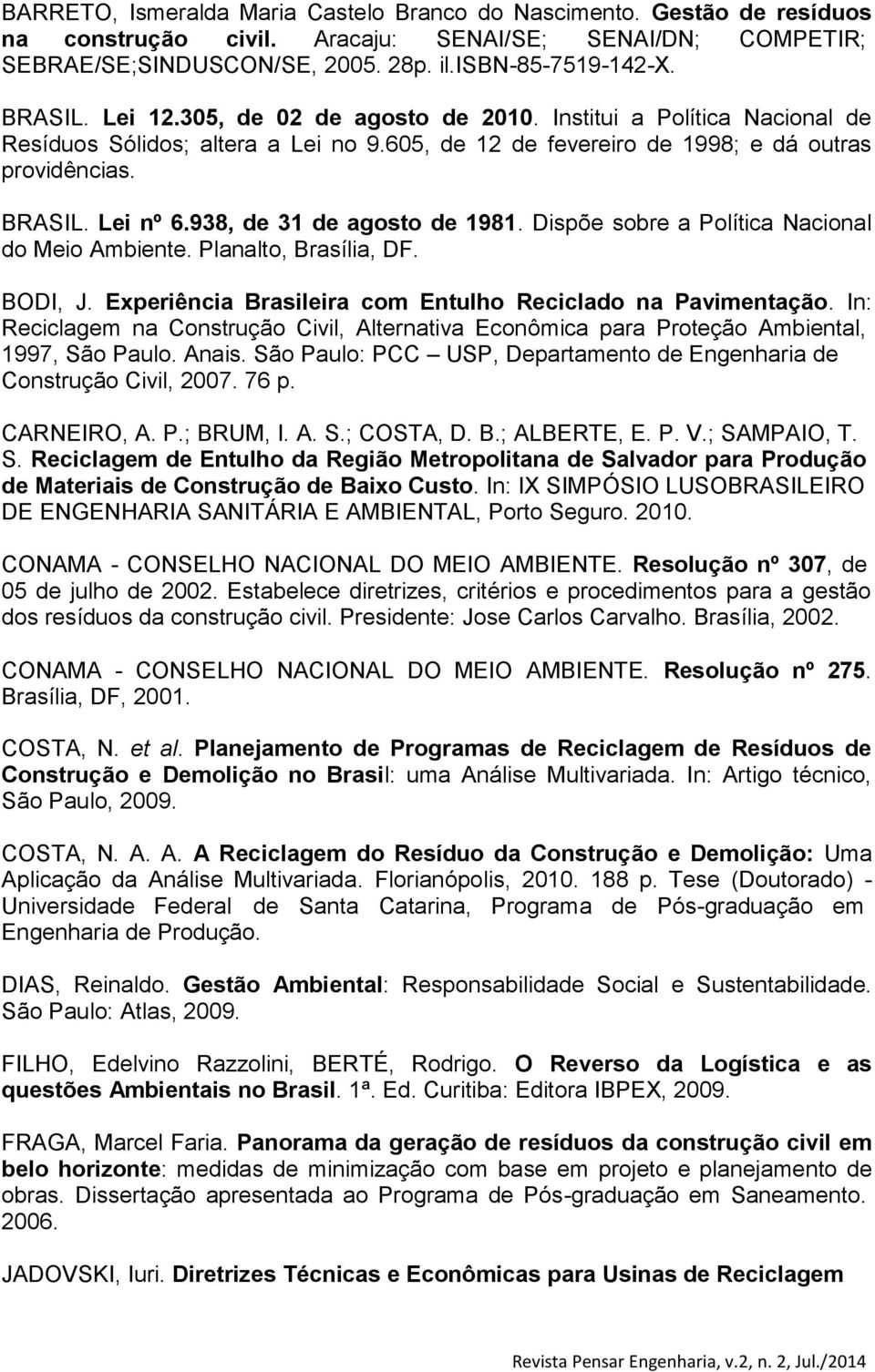 BARRETO, Ismeralda Maria Castelo Branco do Nascimento. Gestão de resíduos na construção civil. Aracaju: SENAI/SE; SENAI/DN; COMPETIR; SEBRAE/SE;SINDUSCON/SE, 2005. 28p. il.ISBN-85-7519-142-X.

BRASIL. Lei 12.305, de 02 de agosto de 2010. Institui a Política Nacional de Resíduos Sólidos; altera a Lei no 9.605, de 12 de fevereiro de 1998; e dá outras providências.

BRASIL. Lei nº 6.938, de 31 de agosto de 1981. Dispõe sobre a Política Nacional do Meio Ambiente. Planalto, Brasília, DF.

BODI, J. Experiência Brasileira com Entulho Reciclado na Pavimentação. In: Reciclagem na Construção Civil, Alternativa Econômica para Proteção Ambiental, 1997, São Paulo. Anais. São Paulo: PCC – USP, Departamento de Engenharia de Construção Civil, 2007. 76 p.

CARNEIRO, A. P.; BRUM, I. A. S.; COSTA, D. B.; ALBERTE, E. P. V.; SAMPAIO, T. S. Reciclagem de Entulho da Região Metropolitana de Salvador para Produção de Materiais de Construção de Baixo Custo. In: IX SIMPÓSIO LUSOBRASILEIRO DE ENGENHARIA SANITÁRIA E AMBIENTAL, Porto Seguro. 2010.

CONAMA - CONSELHO NACIONAL DO MEIO AMBIENTE. Resolução nº 307, de 05 de julho de 2002. Estabelece diretrizes, critérios e procedimentos para a gestão dos resíduos da construção civil. Presidente: Jose Carlos Carvalho. Brasília, 2002.

CONAMA - CONSELHO NACIONAL DO MEIO AMBIENTE. Resolução nº 275. Brasília, DF, 2001.

COSTA, N. et al. Planejamento de Programas de Reciclagem de Resíduos de Construção e Demolição no Brasil: uma Análise Multivariada. In: Artigo técnico, São Paulo, 2009.

COSTA, N. A. A. A Reciclagem do Resíduo da Construção e Demolição: Uma Aplicação da Análise Multivariada. Florianópolis, 2010. 188 p. Tese (Doutorado) - Universidade Federal de Santa Catarina, Programa de Pós-graduação em Engenharia de Produção.

DIAS, Reinaldo. Gestão Ambiental: Responsabilidade Social e Sustentabilidade. São Paulo: Atlas, 2009.

FILHO, Edelvino Razzolini, BERTÉ, Rodrigo. O Reverso da Logística e as questões Ambientais no Brasil. 1ª. Ed. Curitiba: Editora IBPEX, 2009.

FRAGA, Marcel Faria. Panorama da geração de resíduos da construção civil em belo horizonte: medidas de minimização com base em projeto e planejamento de obras. Dissertação apresentada ao Programa de Pós-graduação em Saneamento. 2006.

JADOVSKI, Iuri. Diretrizes Técnicas e Econômicas para Usinas de Reciclagem

Revista Pensar Engenharia, v.2, n. 2, Jul./2014